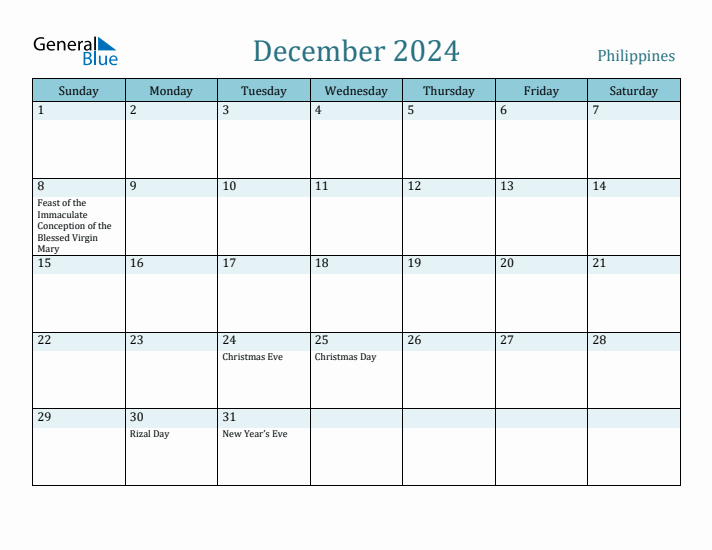 General Blue

December 2024

Philippines

| Sunday | Monday | Tuesday | Wednesday | Thursday | Friday | Saturday |
|---|---|---|---|---|---|---|
| 1 | 2 | 3 | 4 | 5 | 6 | 7 |
| 8 Feast of the Immaculate Conception of the Blessed Virgin Mary | 9 | 10 | 11 | 12 | 13 | 14 |
| 15 | 16 | 17 | 18 | 19 | 20 | 21 |
| 22 | 23 | 24 Christmas Eve | 25 Christmas Day | 26 | 27 | 28 |
| 29 | 30 Rizal Day | 31 New Year's Eve | | | | |